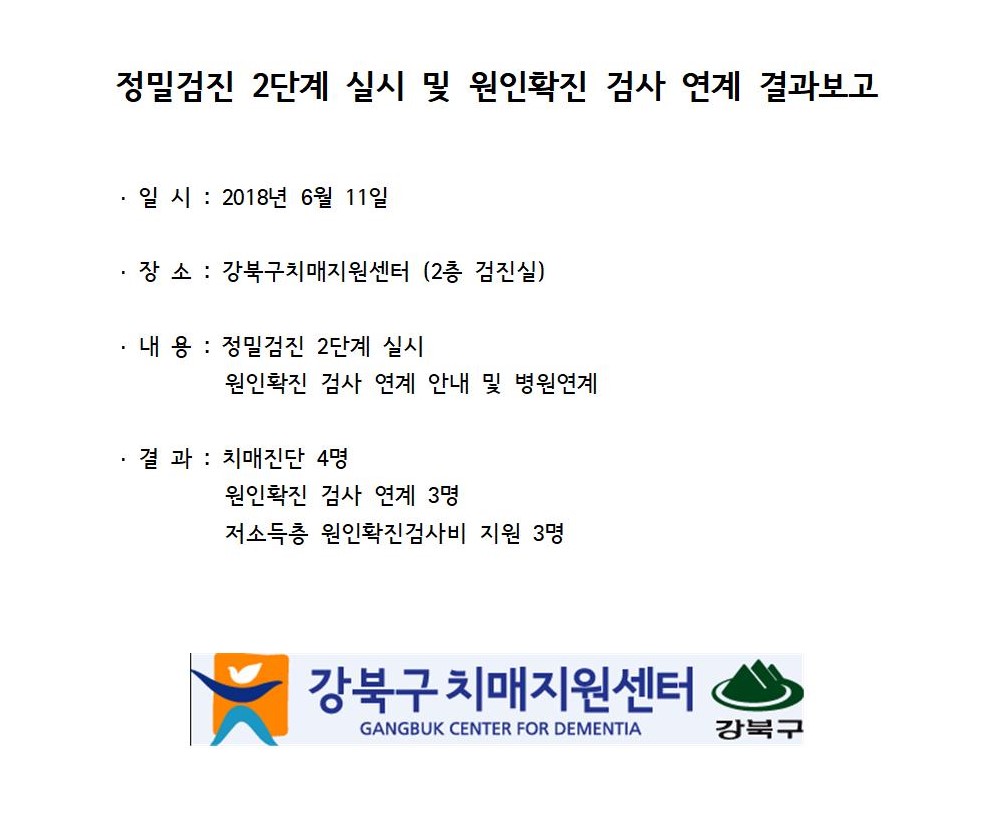 정밀검진 2단계 실시 및 원인확진 검사 연계 결과보고

· 일 시 : 2018년 6월 11일

· 장 소 : 강북구치매지원센터 (2층 검진실)

· 내 용 : 정밀검진 2단계 실시
원인확진 검사 연계 안내 및 병원연계

· 결 과 : 치매진단 4명
원인확진 검사 연계 3명
저소득층 원인확진검사비 지원 3명

강북구 치매지원센터
GANGBUK CENTER FOR DEMENTIA
강북구